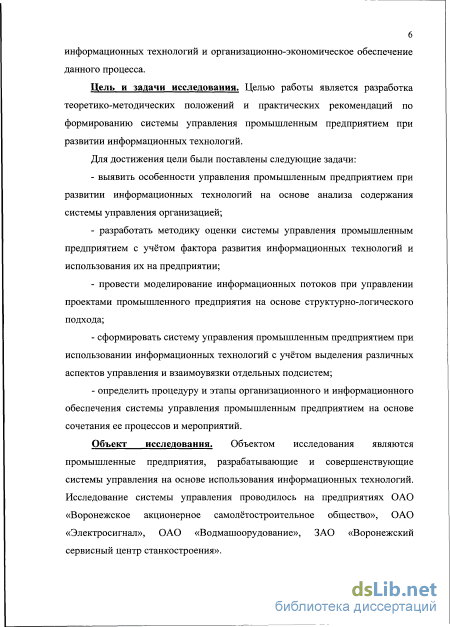 6

информационных технологий и организационно-экономическое обеспечение данного процесса.

Цель и задачи исследования. Целью работы является разработка теоретико-методических положений и практических рекомендаций по формированию системы управления промышленным предприятием при развитии информационных технологий.

Для достижения цели были поставлены следующие задачи:

- выявить особенности управления промышленным предприятием при развитии информационных технологий на основе анализа содержания системы управления организацией;

- разработать методику оценки системы управления промышленным предприятием с учётом фактора развития информационных технологий и использования их на предприятии;

- провести моделирование информационных потоков при управлении проектами промышленного предприятия на основе структурно-логического подхода;

- сформировать систему управления промышленным предприятием при использовании информационных технологий с учётом выделения различных аспектов управления и взаимоувязки отдельных подсистем;

- определить процедуру и этапы организационного и информационного обеспечения системы управления промышленным предприятием на основе сочетания ее процессов и мероприятий.

Объект исследования. Объектом исследования являются промышленные предприятия, разрабатывающие и совершенствующие системы управления на основе использования информационных технологий. Исследование системы управления проводилось на предприятиях ОАО «Воронежское акционерное самолётостроительное общество», ОАО «Электросигнал», ОАО «Водмашоорудование», ЗАО «Воронежский сервисный центр станкостроения».

dsLib.net
библиотека диссертаций